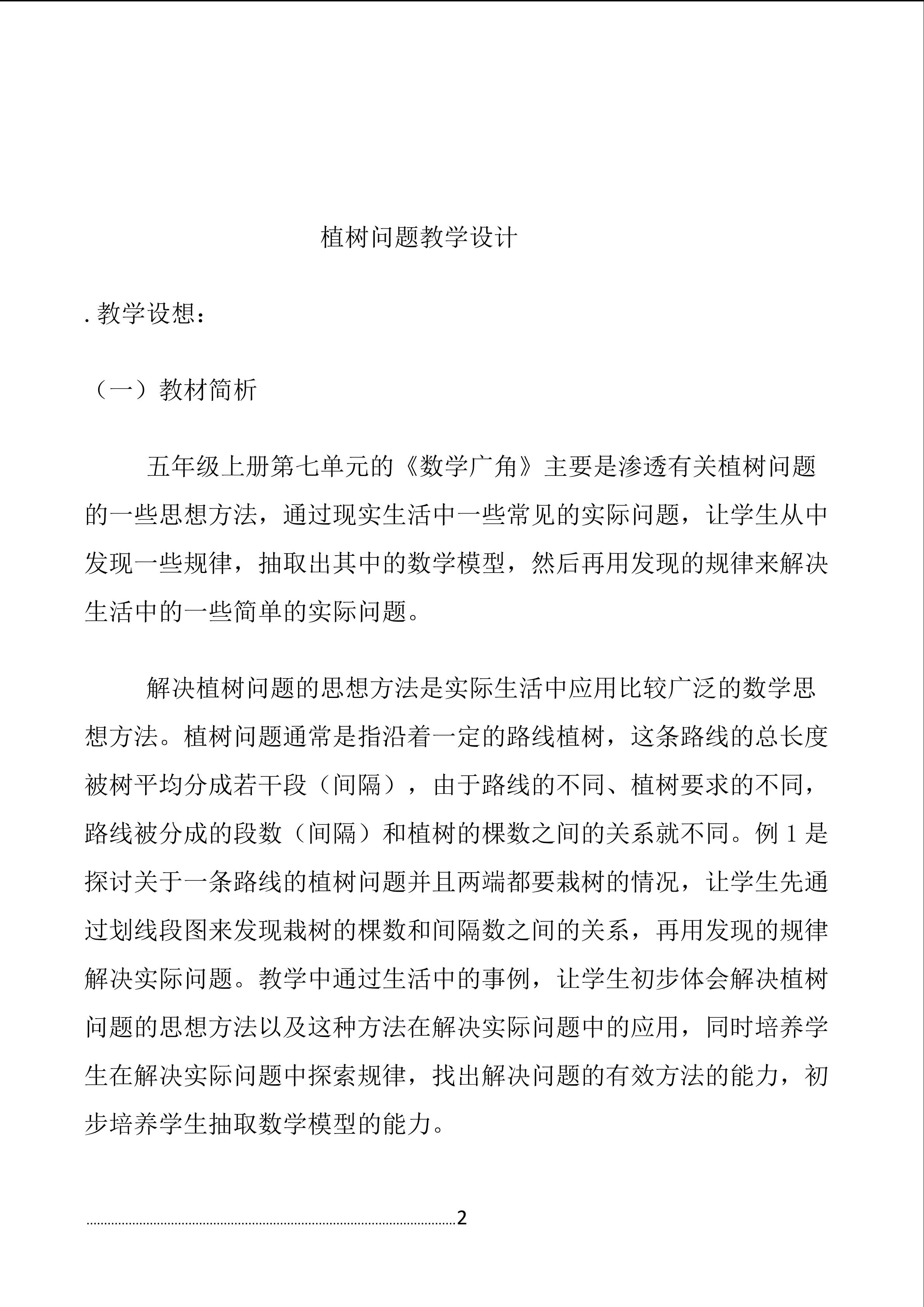 植树问题教学设计

. 教学设想：

（一）教材简析

五年级上册第七单元的《数学广角》主要是渗透有关植树问题的一些思想方法，通过现实生活中一些常见的实际问题，让学生从中发现一些规律，抽取出其中的数学模型，然后再用发现的规律来解决生活中的一些简单的实际问题。

解决植树问题的思想方法是实际生活中应用比较广泛的数学思想方法。植树问题通常是指沿着一定的路线植树，这条路线的总长度被树平均分成若干段（间隔），由于路线的不同、植树要求的不同，路线被分成的段数（间隔）和植树的棵数之间的关系就不同。例 1 是探讨关于一条路线的植树问题并且两端都要栽树的情况，让学生先通过划线段图来发现栽树的棵数和间隔数之间的关系，再用发现的规律解决实际问题。教学中通过生活中的事例，让学生初步体会解决植树问题的思想方法以及这种方法在解决实际问题中的应用，同时培养学生在解决实际问题中探索规律，找出解决问题的有效方法的能力，初步培养学生抽取数学模型的能力。

2